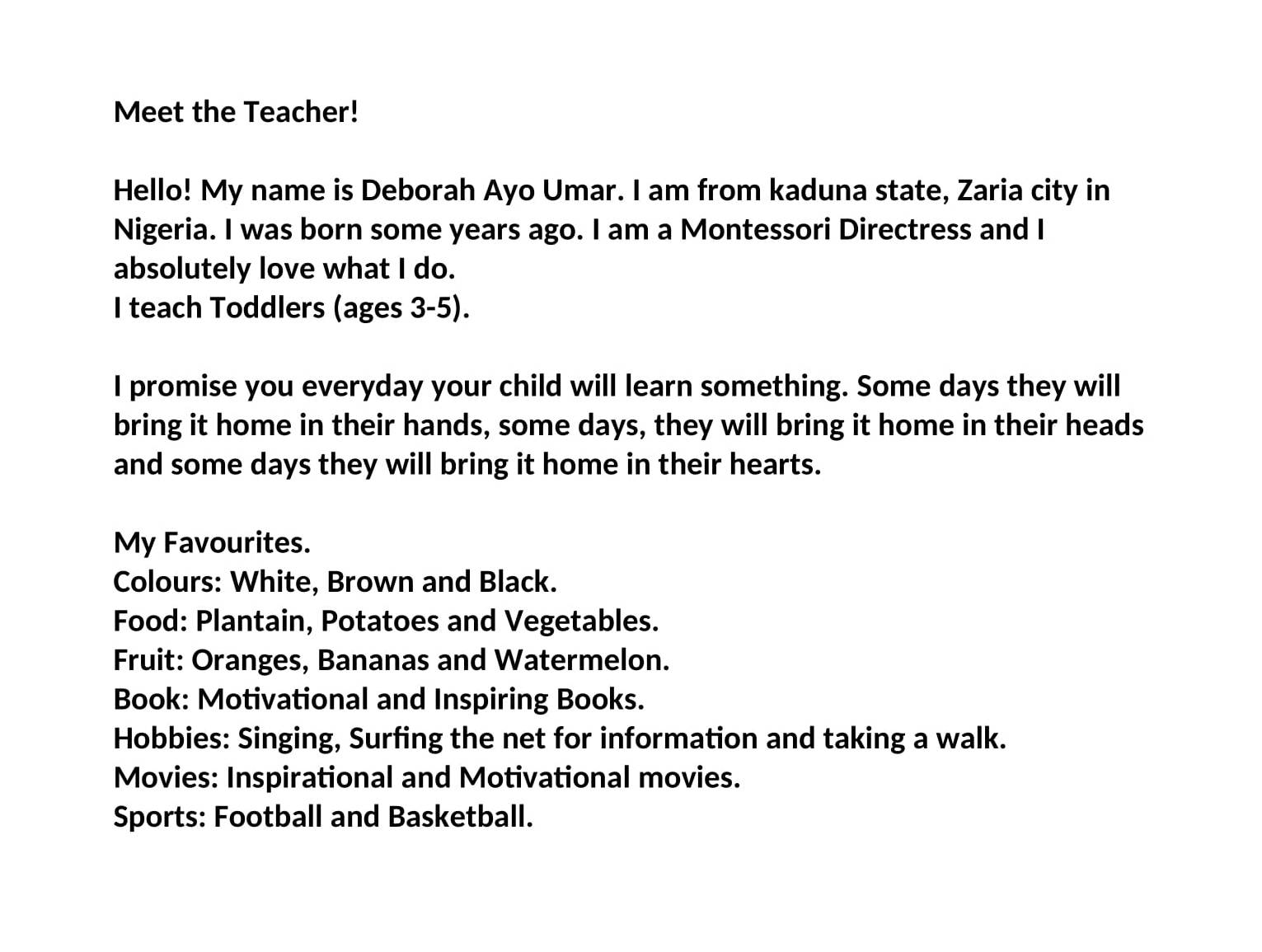 Meet the Teacher!

Hello! My name is Deborah Ayo Umar. I am from kaduna state, Zaria city in Nigeria. I was born some years ago. I am a Montessori Directress and I absolutely love what I do.
I teach Toddlers (ages 3-5).

I promise you everyday your child will learn something. Some days they will bring it home in their hands, some days, they will bring it home in their heads and some days they will bring it home in their hearts.

My Favourites.
Colours: White, Brown and Black.
Food: Plantain, Potatoes and Vegetables.
Fruit: Oranges, Bananas and Watermelon.
Book: Motivational and Inspiring Books.
Hobbies: Singing, Surfing the net for information and taking a walk.
Movies: Inspirational and Motivational movies.
Sports: Football and Basketball.